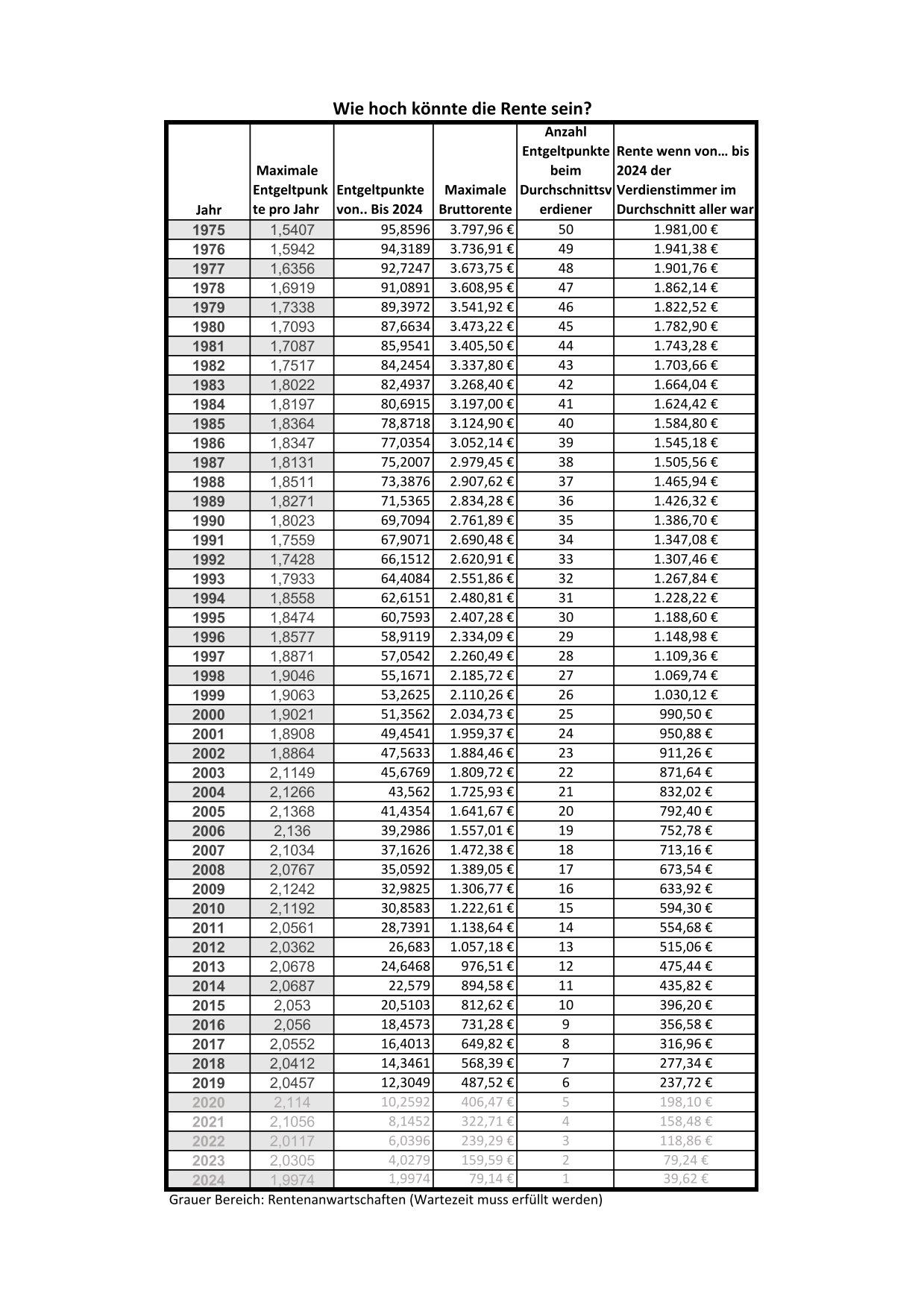 Wie hoch könnte die Rente sein?

| Jahr | Maximale Entgeltpunkte pro Jahr | Entgeltpunkte von.. Bis 2024 | Maximale Bruttorente | Anzahl Entgeltpunkte beim Durchschnittsverdiener | Rente wenn von… bis 2024 der Verdienstimmer im Durchschnitt aller war |
|---|---|---|---|---|---|
| 1975 | 1,5407 | 95,8596 | 3.797,96 € | 50 | 1.981,00 € |
| 1976 | 1,5942 | 94,3189 | 3.736,91 € | 49 | 1.941,38 € |
| 1977 | 1,6356 | 92,7247 | 3.673,75 € | 48 | 1.901,76 € |
| 1978 | 1,6919 | 91,0891 | 3.608,95 € | 47 | 1.862,14 € |
| 1979 | 1,7338 | 89,3972 | 3.541,92 € | 46 | 1.822,52 € |
| 1980 | 1,7093 | 87,6634 | 3.473,22 € | 45 | 1.782,90 € |
| 1981 | 1,7087 | 85,9541 | 3.405,50 € | 44 | 1.743,28 € |
| 1982 | 1,7517 | 84,2454 | 3.337,80 € | 43 | 1.703,66 € |
| 1983 | 1,8022 | 82,4937 | 3.268,40 € | 42 | 1.664,04 € |
| 1984 | 1,8197 | 80,6915 | 3.197,00 € | 41 | 1.624,42 € |
| 1985 | 1,8364 | 78,8718 | 3.124,90 € | 40 | 1.584,80 € |
| 1986 | 1,8347 | 77,0354 | 3.052,14 € | 39 | 1.545,18 € |
| 1987 | 1,8131 | 75,2007 | 2.979,45 € | 38 | 1.505,56 € |
| 1988 | 1,8511 | 73,3876 | 2.907,62 € | 37 | 1.465,94 € |
| 1989 | 1,8271 | 71,5365 | 2.834,28 € | 36 | 1.426,32 € |
| 1990 | 1,8023 | 69,7094 | 2.761,89 € | 35 | 1.386,70 € |
| 1991 | 1,7559 | 67,9071 | 2.690,48 € | 34 | 1.347,08 € |
| 1992 | 1,7428 | 66,1512 | 2.620,91 € | 33 | 1.307,46 € |
| 1993 | 1,7933 | 64,4084 | 2.551,86 € | 32 | 1.267,84 € |
| 1994 | 1,8558 | 62,6151 | 2.480,81 € | 31 | 1.228,22 € |
| 1995 | 1,8474 | 60,7593 | 2.407,28 € | 30 | 1.188,60 € |
| 1996 | 1,8577 | 58,9119 | 2.334,09 € | 29 | 1.148,98 € |
| 1997 | 1,8871 | 57,0542 | 2.260,49 € | 28 | 1.109,36 € |
| 1998 | 1,9046 | 55,1671 | 2.185,72 € | 27 | 1.069,74 € |
| 1999 | 1,9063 | 53,2625 | 2.110,26 € | 26 | 1.030,12 € |
| 2000 | 1,9021 | 51,3562 | 2.034,73 € | 25 | 990,50 € |
| 2001 | 1,8908 | 49,4541 | 1.959,37 € | 24 | 950,88 € |
| 2002 | 1,8864 | 47,5633 | 1.884,46 € | 23 | 911,26 € |
| 2003 | 2,1149 | 45,6769 | 1.809,72 € | 22 | 871,64 € |
| 2004 | 2,1266 | 43,562 | 1.725,93 € | 21 | 832,02 € |
| 2005 | 2,1368 | 41,4354 | 1.641,67 € | 20 | 792,40 € |
| 2006 | 2,136 | 39,2986 | 1.557,01 € | 19 | 752,78 € |
| 2007 | 2,1034 | 37,1626 | 1.472,38 € | 18 | 713,16 € |
| 2008 | 2,0767 | 35,0592 | 1.389,05 € | 17 | 673,54 € |
| 2009 | 2,1242 | 32,9825 | 1.306,77 € | 16 | 633,92 € |
| 2010 | 2,1192 | 30,8583 | 1.222,61 € | 15 | 594,30 € |
| 2011 | 2,0561 | 28,7391 | 1.138,64 € | 14 | 554,68 € |
| 2012 | 2,0362 | 26,683 | 1.057,18 € | 13 | 515,06 € |
| 2013 | 2,0678 | 24,6468 | 976,51 € | 12 | 475,44 € |
| 2014 | 2,0687 | 22,579 | 894,58 € | 11 | 435,82 € |
| 2015 | 2,053 | 20,5103 | 812,62 € | 10 | 396,20 € |
| 2016 | 2,056 | 18,4573 | 731,28 € | 9 | 356,58 € |
| 2017 | 2,0552 | 16,4013 | 649,82 € | 8 | 316,96 € |
| 2018 | 2,0412 | 14,3461 | 568,39 € | 7 | 277,34 € |
| 2019 | 2,0457 | 12,3049 | 487,52 € | 6 | 237,72 € |
| 2020 | 2,114 | 10,2592 | 406,47 € | 5 | 198,10 € |
| 2021 | 2,1056 | 8,1452 | 322,71 € | 4 | 158,48 € |
| 2022 | 2,0117 | 6,0396 | 239,29 € | 3 | 118,86 € |
| 2023 | 2,0305 | 4,0279 | 159,59 € | 2 | 79,24 € |
| 2024 | 1,9974 | 1,9974 | 79,14 € | 1 | 39,62 € |

Grauer Bereich: Rentenanwartschaften (Wartezeit muss erfüllt werden)